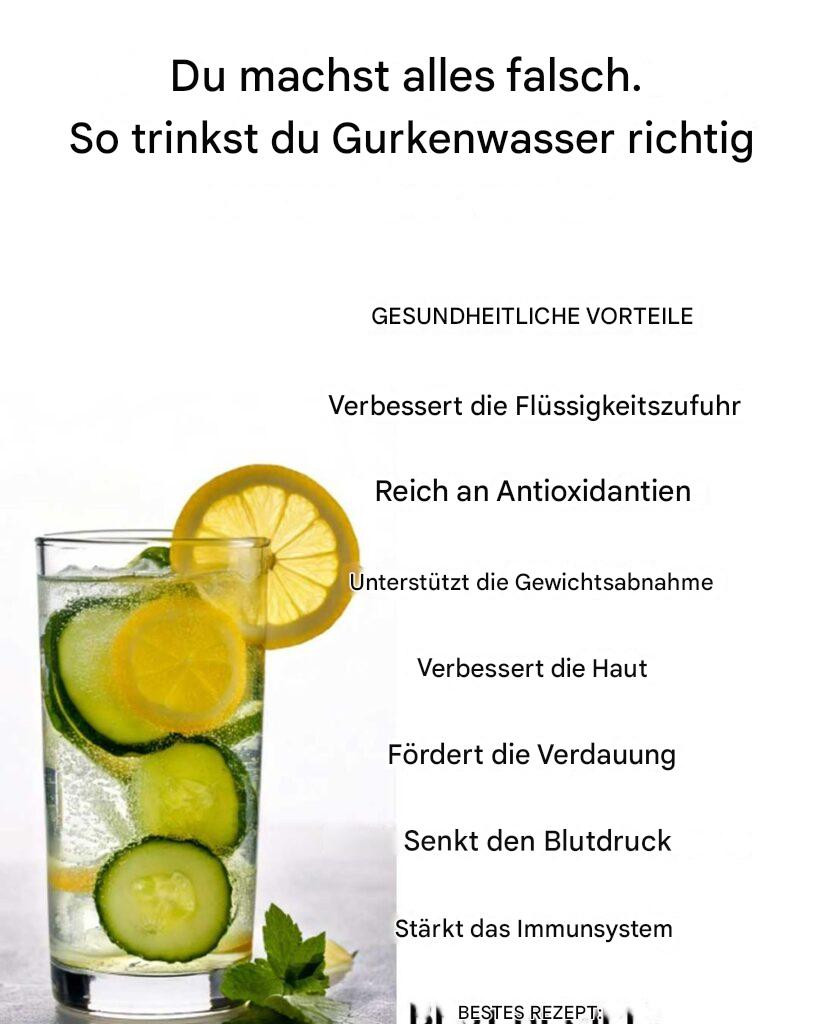 Du machst alles falsch.
So trinkst du Gurkenwasser richtig

GESUNDHEITLICHE VORTEILE

Verbessert die Flüssigkeitszufuhr

Reich an Antioxidantien

Unterstützt die Gewichtsabnahme

Verbessert die Haut

Fördert die Verdauung

Senkt den Blutdruck

Stärkt das Immunsystem

BESTES REZEPT: